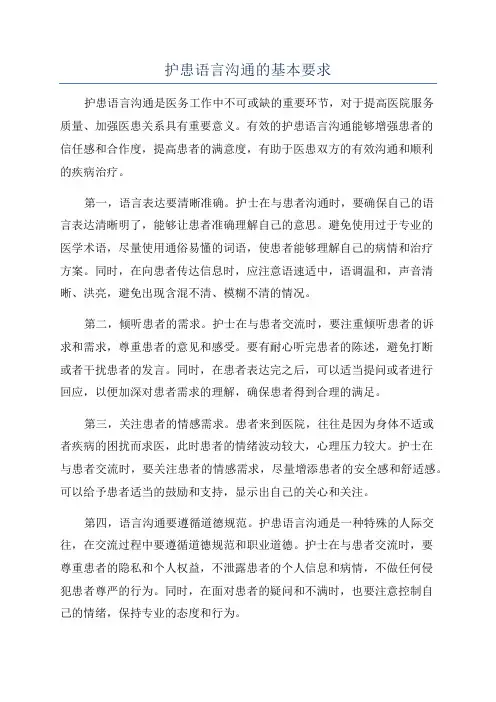 护患语言沟通的基本要求

护患语言沟通是医务工作中不可或缺的重要环节，对于提高医院服务质量、加强医患关系具有重要意义。有效的护患语言沟通能够增强患者的信任感和合作度，提高患者的满意度，有助于医患双方的有效沟通和顺利的疾病治疗。

第一，语言表达要清晰准确。护士在与患者沟通时，要确保自己的语言表达清晰明了，能够让患者准确理解自己的意思。避免使用过于专业的医学术语，尽量使用通俗易懂的词语，使患者能够理解自己的病情和治疗方案。同时，在向患者传达信息时，应注意语速适中，语调温和，声音清晰、洪亮，避免出现含混不清、模糊不清的情况。

第二，倾听患者的需求。护士在与患者交流时，要注重倾听患者的诉求和需求，尊重患者的意见和感受。要有耐心听完患者的陈述，避免打断或者干扰患者的发言。同时，在患者表达完之后，可以适当提问或者进行回应，以便加深对患者需求的理解，确保患者得到合理的满足。

第三，关注患者的情感需求。患者来到医院，往往是因为身体不适或者疾病的困扰而求医，此时患者的情绪波动较大，心理压力较大。护士在与患者交流时，要关注患者的情感需求，尽量增添患者的安全感和舒适感。可以给予患者适当的鼓励和支持，显示出自己的关心和关注。

第四，语言沟通要遵循道德规范。护患语言沟通是一种特殊的人际交往，在交流过程中要遵循道德规范和职业道德。护士在与患者交流时，要尊重患者的隐私和个人权益，不泄露患者的个人信息和病情，不做任何侵犯患者尊严的行为。同时，在面对患者的疑问和不满时，也要注意控制自己的情绪，保持专业的态度和行为。